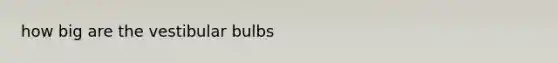 how big are the vestibular bulbs